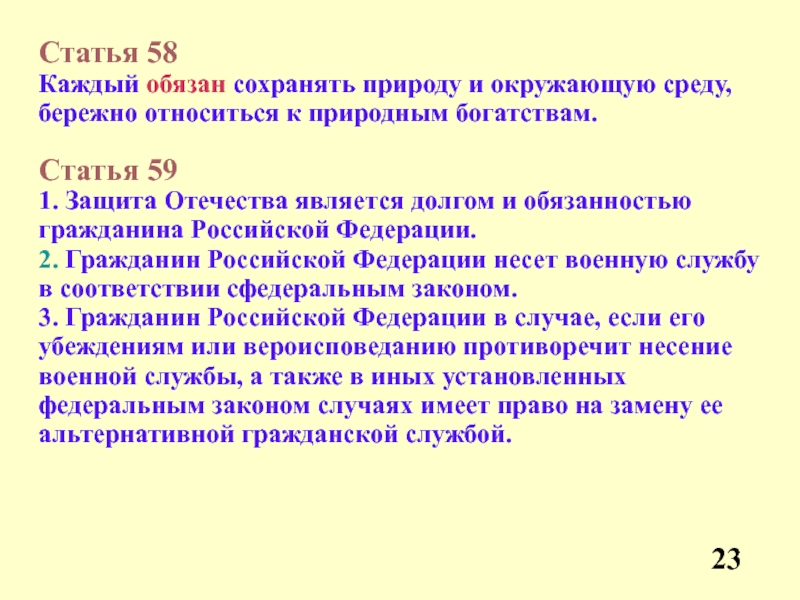 Статья 58

Каждый обязан сохранять природу и окружающую среду, бережно относиться к природным богатствам.

Статья 59

1. Защита Отечества является долгом и обязанностью гражданина Российской Федерации.
2. Гражданин Российской Федерации несет военную службу в соответствии сфедеральным законом.
3. Гражданин Российской Федерации в случае, если его убеждениям или вероисповеданию противоречит несение военной службы, а также в иных установленных федеральным законом случаях имеет право на замену ее альтернативной гражданской службой.

23